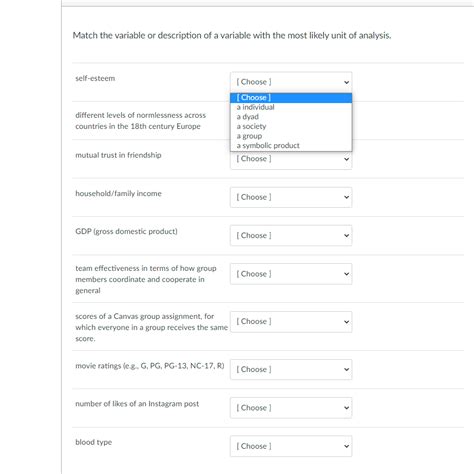 Match the variable or description of a variable with the most likely unit of analysis.

self-esteem
[ Choose ]
[ Choose ]
a individual
a dyad
a society
a group
a symbolic product

different levels of normlessness across countries in the 18th century Europe

mutual trust in friendship
[ Choose ]

household/family income
[ Choose ]

GDP (gross domestic product)
[ Choose ]

team effectiveness in terms of how group members coordinate and cooperate in general
[ Choose ]

scores of a Canvas group assignment, for which everyone in a group receives the same score.
[ Choose ]

movie ratings (e.g., G, PG, PG-13, NC-17, R)
[ Choose ]

number of likes of an Instagram post
[ Choose ]

blood type
[ Choose ]